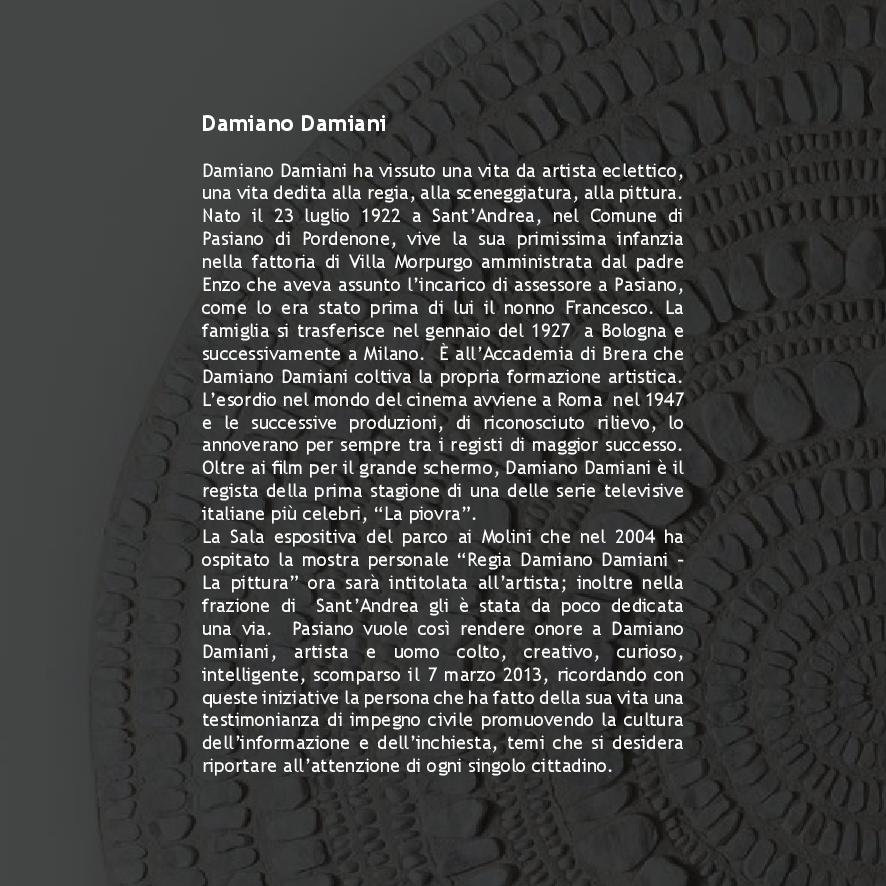 Damiano Damiani

Damiano Damiani ha vissuto una vita da artista eclettico, una vita dedita alla regia, alla sceneggiatura, alla pittura. Nato il 23 luglio 1922 a Sant'Andrea, nel Comune di Pasiano di Pordenone, vive la sua primissima infanzia nella fattoria di Villa Morpurgo amministrata dal padre Enzo che aveva assunto l'incarico di assessore a Pasiano, come lo era stato prima di lui il nonno Francesco. La famiglia si trasferisce nel gennaio del 1927 a Bologna e successivamente a Milano. È all'Accademia di Brera che Damiano Damiani coltiva la propria formazione artistica. L'esordio nel mondo del cinema avviene a Roma nel 1947 e le successive produzioni, di riconosciuto rilievo, lo annoverano per sempre tra i registi di maggior successo. Oltre ai film per il grande schermo, Damiano Damiani è il regista della prima stagione di una delle serie televisive italiane più celebri, "La piovra".
La Sala espositiva del parco ai Molini che nel 2004 ha ospitato la mostra personale "Regia Damiano Damiani - La pittura" ora sarà intitolata all'artista; inoltre nella frazione di Sant'Andrea gli è stata da poco dedicata una via. Pasiano vuole così rendere onore a Damiano Damiani, artista e uomo colto, creativo, curioso, intelligente, scomparso il 7 marzo 2013, ricordando con queste iniziative la persona che ha fatto della sua vita una testimonianza di impegno civile promuovendo la cultura dell'informazione e dell'inchiesta, temi che si desidera riportare all'attenzione di ogni singolo cittadino.